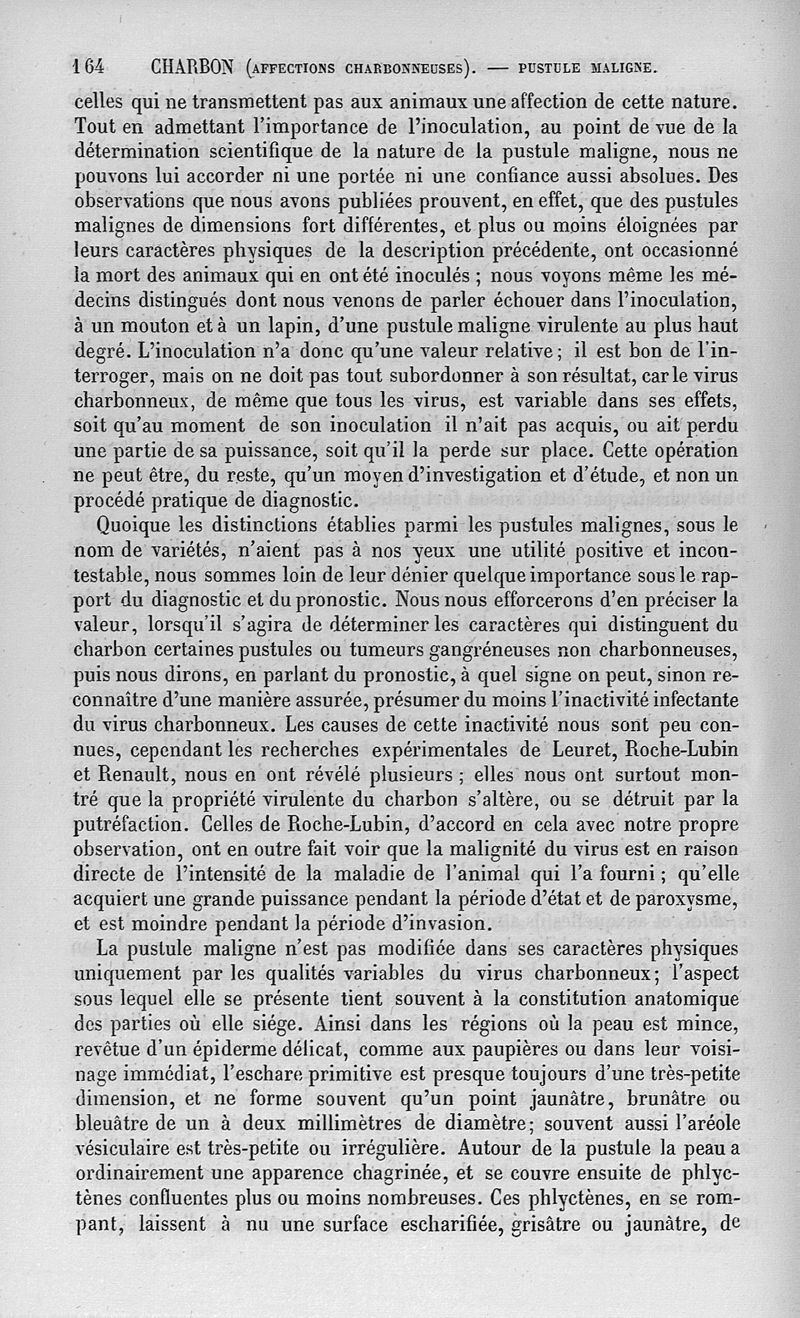 164 CHARBON (AFFECTIONS CHARBONNEUSES). — PUSTULE MALIGNE.

celles qui ne transmettent pas aux animaux une affection de cette nature. Tout en admettant l'importance de l'inoculation, au point de vue de la détermination scientifique de la nature de la pustule maligne, nous ne pouvons lui accorder ni une portée ni une confiance aussi absolues. Des observations que nous avons publiées prouvent, en effet, que des pustules malignes de dimensions fort différentes, et plus ou moins éloignées par leurs caractères physiques de la description précédente, ont occasionné la mort des animaux qui en ont été inoculés ; nous voyons même les médecins distingués dont nous venons de parler échouer dans l'inoculation, à un mouton et à un lapin, d'une pustule maligne virulente au plus haut degré. L'inoculation n'a donc qu'une valeur relative ; il est bon de l'interroger, mais on ne doit pas tout subordonner à son résultat, car le virus charbonneux, de même que tous les virus, est variable dans ses effets, soit qu'au moment de son inoculation il n'ait pas acquis, ou ait perdu une partie de sa puissance, soit qu'il la perde sur place. Cette opération ne peut être, du reste, qu'un moyen d'investigation et d'étude, et non un procédé pratique de diagnostic.

Quoique les distinctions établies parmi les pustules malignes, sous le nom de variétés, n'aient pas à nos yeux une utilité positive et incontestable, nous sommes loin de leur dénier quelque importance sous le rapport du diagnostic et du pronostic. Nous nous efforcerons d'en préciser la valeur, lorsqu'il s'agira de déterminer les caractères qui distinguent du charbon certaines pustules ou tumeurs gangréneuses non charbonneuses, puis nous dirons, en parlant du pronostic, à quel signe on peut, sinon reconnaître d'une manière assurée, présumer du moins l'inactivité infectante du virus charbonneux. Les causes de cette inactivité nous sont peu connues, cependant les recherches expérimentales de Leuret, Roche-Lubin et Renault, nous en ont révélé plusieurs ; elles nous ont surtout montré que la propriété virulente du charbon s'altère, ou se détruit par la putréfaction. Celles de Roche-Lubin, d'accord en cela avec notre propre observation, ont en outre fait voir que la malignité du virus est en raison directe de l'intensité de la maladie de l'animal qui l'a fourni ; qu'elle acquiert une grande puissance pendant la période d'état et de paroxysme, et est moindre pendant la période d'invasion.

La pustule maligne n'est pas modifiée dans ses caractères physiques uniquement par les qualités variables du virus charbonneux ; l'aspect sous lequel elle se présente tient souvent à la constitution anatomique des parties où elle siége. Ainsi dans les régions où la peau est mince, revêtue d'un épiderme délicat, comme aux paupières ou dans leur voisinage immédiat, l'eschare primitive est presque toujours d'une très-petite dimension, et ne forme souvent qu'un point jaunâtre, brunâtre ou bleuâtre de un à deux millimètres de diamètre ; souvent aussi l'aréole vésiculaire est très-petite ou irrégulière. Autour de la pustule la peau a ordinairement une apparence chagrinée, et se couvre ensuite de phlyctènes confluentes plus ou moins nombreuses. Ces phlyctènes, en se rompant, laissent à nu une surface escharifiée, grisâtre ou jaunâtre, de